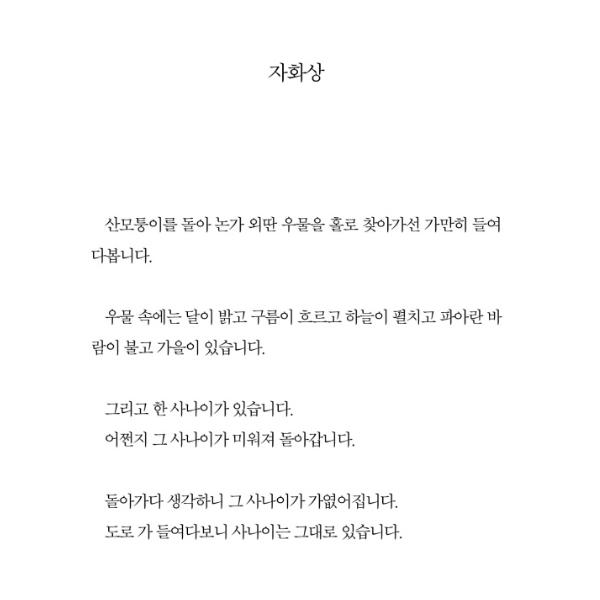 자화상

산모퉁이를 돌아 논가 외딴 우물을 홀로 찾아가선 가만히 들여다봅니다.

우물 속에는 달이 밝고 구름이 흐르고 하늘이 펼치고 파아란 바람이 불고 가을이 있습니다.

그리고 한 사나이가 있습니다.
어쩐지 그 사나이가 미워져 돌아갑니다.

돌아가다 생각하니 그 사나이가 가엾어집니다.
도로 가 들여다보니 사나이는 그대로 있습니다.